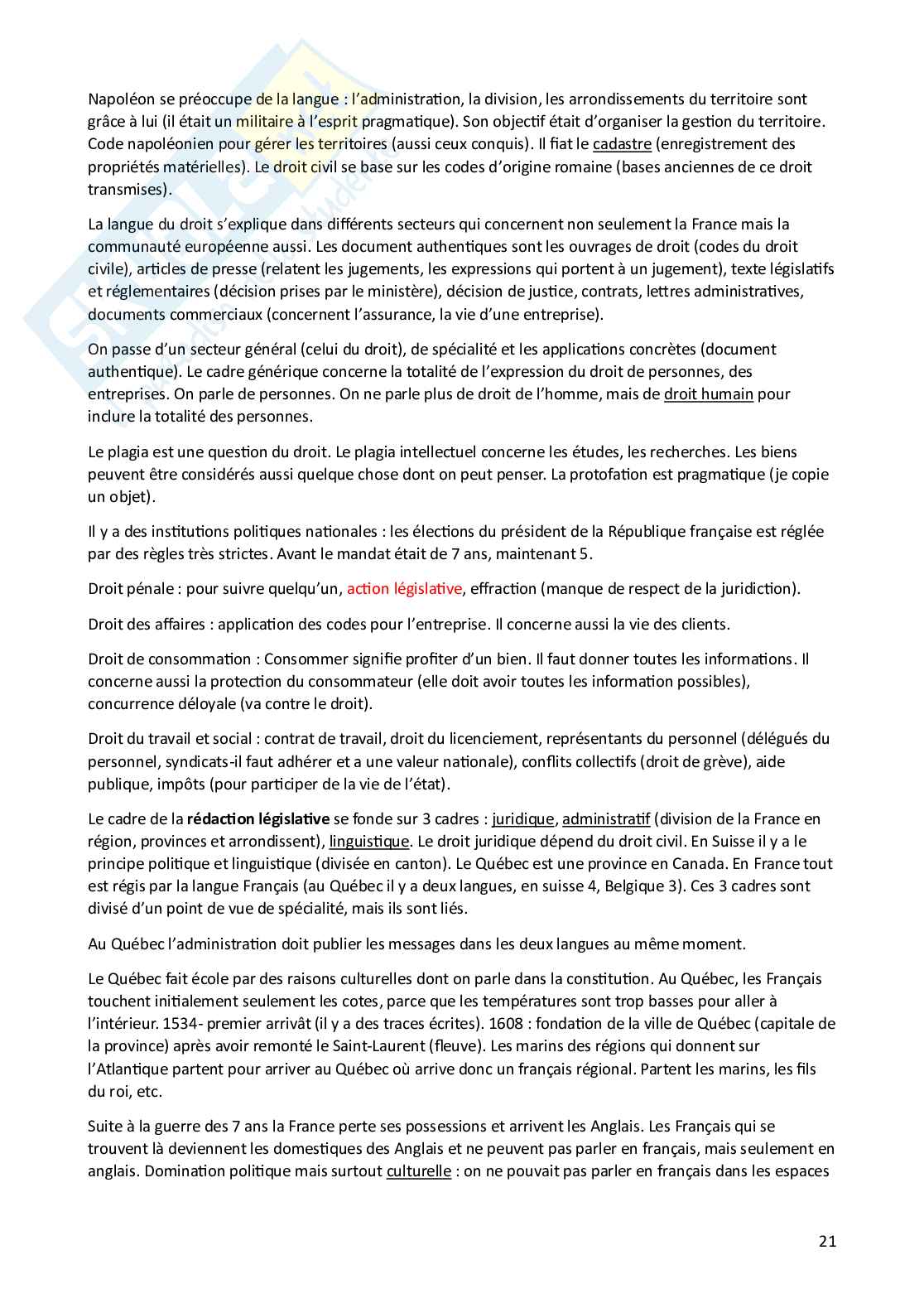 Napoléon se préoccupe de la langue : l'administration, la division, les arrondissements du territoire sont grâce à lui (il était un militaire à l'esprit pragmatique). Son objectif était d'organiser la gestion du territoire. Code napoléonien pour gérer les territoires (aussi ceux conquis). Il fiat le cadastre (enregistrement des propriétés matérielles). Le droit civil se base sur les codes d'origine romaine (bases anciennes de ce droit transmises).

La langue du droit s'explique dans différents secteurs qui concernent non seulement la France mais la communauté européenne aussi. Les document authentiques sont les ouvrages de droit (codes du droit civile), articles de presse (relatent les jugements, les expressions qui portent à un jugement), texte législatifs et réglementaires (décision prises par le ministère), décision de justice, contrats, lettres administratives, documents commerciaux (concernent l'assurance, la vie d'une entreprise).

On passe d'un secteur général (celui du droit), de spécialité et les applications concrètes (document authentique). Le cadre générique concerne la totalité de l'expression du droit de personnes, des entreprises. On parle de personnes. On ne parle plus de droit de l'homme, mais de droit humain pour inclure la totalité des personnes.

Le plagia est une question du droit. Le plagia intellectuel concerne les études, les recherches. Les biens peuvent être considérés aussi quelque chose dont on peut penser. La protofation est pragmatique (je copie un objet).

Il y a des institutions politiques nationales : les élections du président de la République française est réglée par des règles très strictes. Avant le mandat était de 7 ans, maintenant 5.

Droit pénale : pour suivre quelqu'un, action législative, effraction (manque de respect de la juridiction).

Droit des affaires : application des codes pour l'entreprise. Il concerne aussi la vie des clients.

Droit de consommation : Consommer signifie profiter d'un bien. Il faut donner toutes les informations. Il concerne aussi la protection du consommateur (elle doit avoir toutes les information possibles), concurrence déloyale (va contre le droit).

Droit du travail et social : contrat de travail, droit du licenciement, représentants du personnel (délégués du personnel, syndicats-il faut adhérer et a une valeur nationale), conflits collectifs (droit de grève), aide publique, impôts (pour participer de la vie de l'état).

Le cadre de la rédaction législative se fonde sur 3 cadres : juridique, administratif (division de la France en région, provinces et arrondissent), linguistique. Le droit juridique dépend du droit civil. En Suisse il y a le principe politique et linguistique (divisée en canton). Le Québec est une province en Canada. En France tout est régis par la langue Français (au Québec il y a deux langues, en suisse 4, Belgique 3). Ces 3 cadres sont divisé d'un point de vue de spécialité, mais ils sont liés.

Au Québec l'administration doit publier les messages dans les deux langues au même moment.

Le Québec fait école par des raisons culturelles dont on parle dans la constitution. Au Québec, les Français touchent initialement seulement les cotes, parce que les températures sont trop basses pour aller à l'intérieur. 1534- premier arrivât (il y a des traces écrites). 1608 : fondation de la ville de Québec (capitale de la province) après avoir remonté le Saint-Laurent (fleuve). Les marins des régions qui donnent sur l'Atlantique partent pour arriver au Québec où arrive donc un français régional. Partent les marins, les fils du roi, etc.

Suite à la guerre des 7 ans la France perte ses possessions et arrivent les Anglais. Les Français qui se trouvent là deviennent les domestiques des Anglais et ne peuvent pas parler en français, mais seulement en anglais. Domination politique mais surtout culturelle : on ne pouvait pas parler en français dans les espaces

21